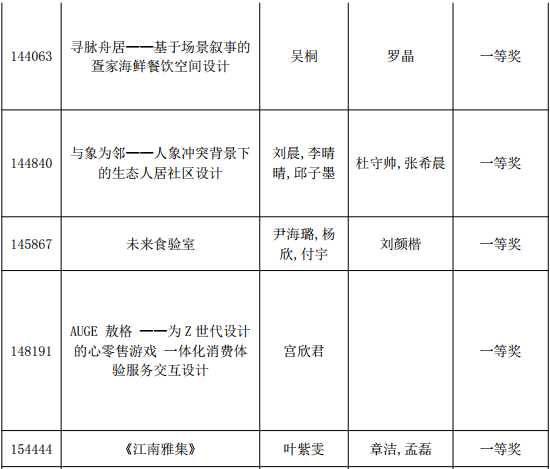 | 144063 | 寻脉舟居——基于场景叙事的疍家海鲜餐饮空间设计 | 吴桐 | 罗晶 | 一等奖 |
|---|---|---|---|---|
| 144840 | 与象为邻——人象冲突背景下的生态人居社区设计 | 刘晨,李晴晴,邱子墨 | 杜守帅,张希晨 | 一等奖 |
| 145867 | 未来食验室 | 尹海璐,杨欣,付宇 | 刘颜楷 | 一等奖 |
| 148191 | AUGE 敖格 ——为Z世代设计的心零售游戏 一体化消费体验服务交互设计 | 宫欣君 |  | 一等奖 |
| 154444 | 《江南雅集》 | 叶紫雯 | 章洁,孟磊 | 一等奖 |